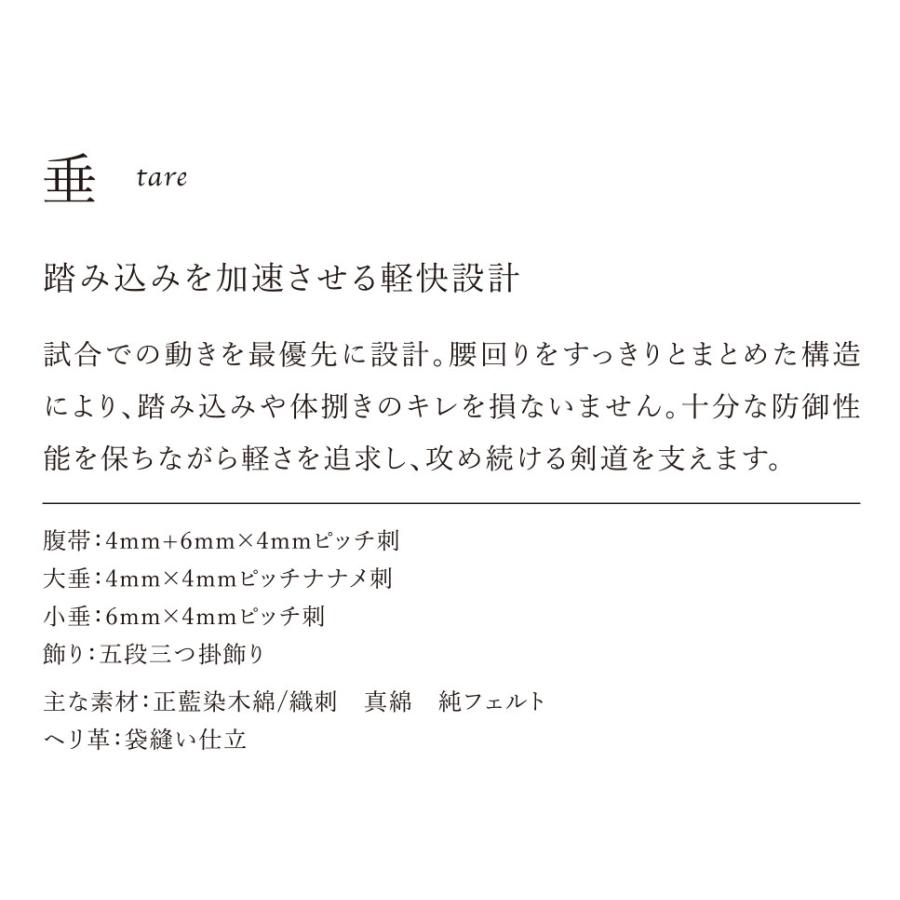 垂 tare

踏み込みを加速させる軽快設計

試合での動きを最優先に設計。腰回りをすっきりとまとめた構造により、踏み込みや体捌きのキレを損ないません。十分な防御性能を保ちながら軽さを追求し、攻め続ける剣道を支えます。

腹帯：4mm+6mm×4mmピッチ刺
大垂：4mm×4mmピッチナナメ刺
小垂：6mm×4mmピッチ刺
飾り：五段三つ掛飾り
主な素材：正藍染木綿/織刺　真綿　純フェルト
ヘリ革：袋縫い仕立